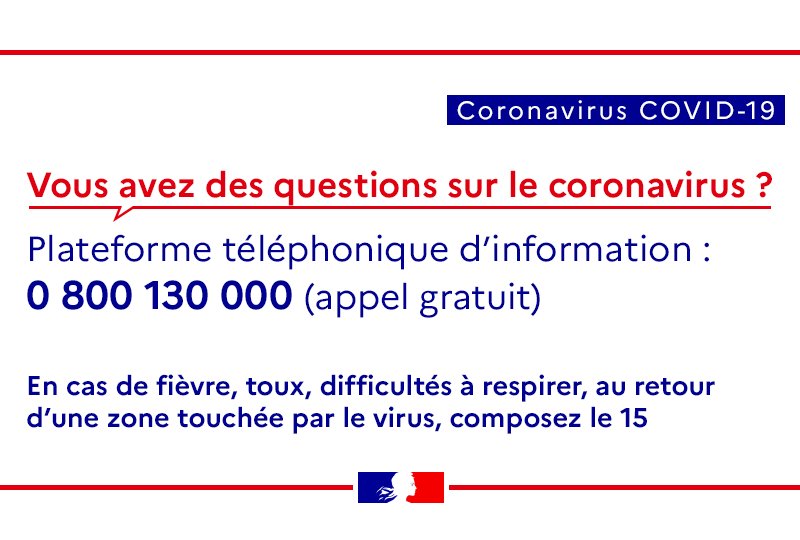 Coronavirus COVID-19

Vous avez des questions sur le coronavirus ?

Plateforme téléphonique d'information :
0 800 130 000 (appel gratuit)

En cas de fièvre, toux, difficultés à respirer, au retour d'une zone touchée par le virus, composez le 15